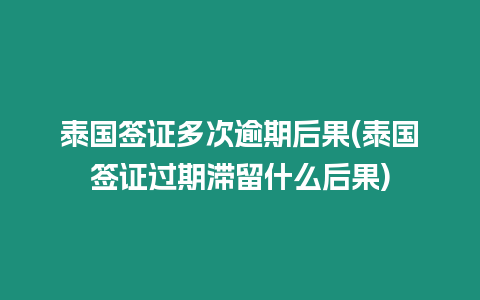 泰国签证多次逾期后果(泰国签证过期滞留什么后果)